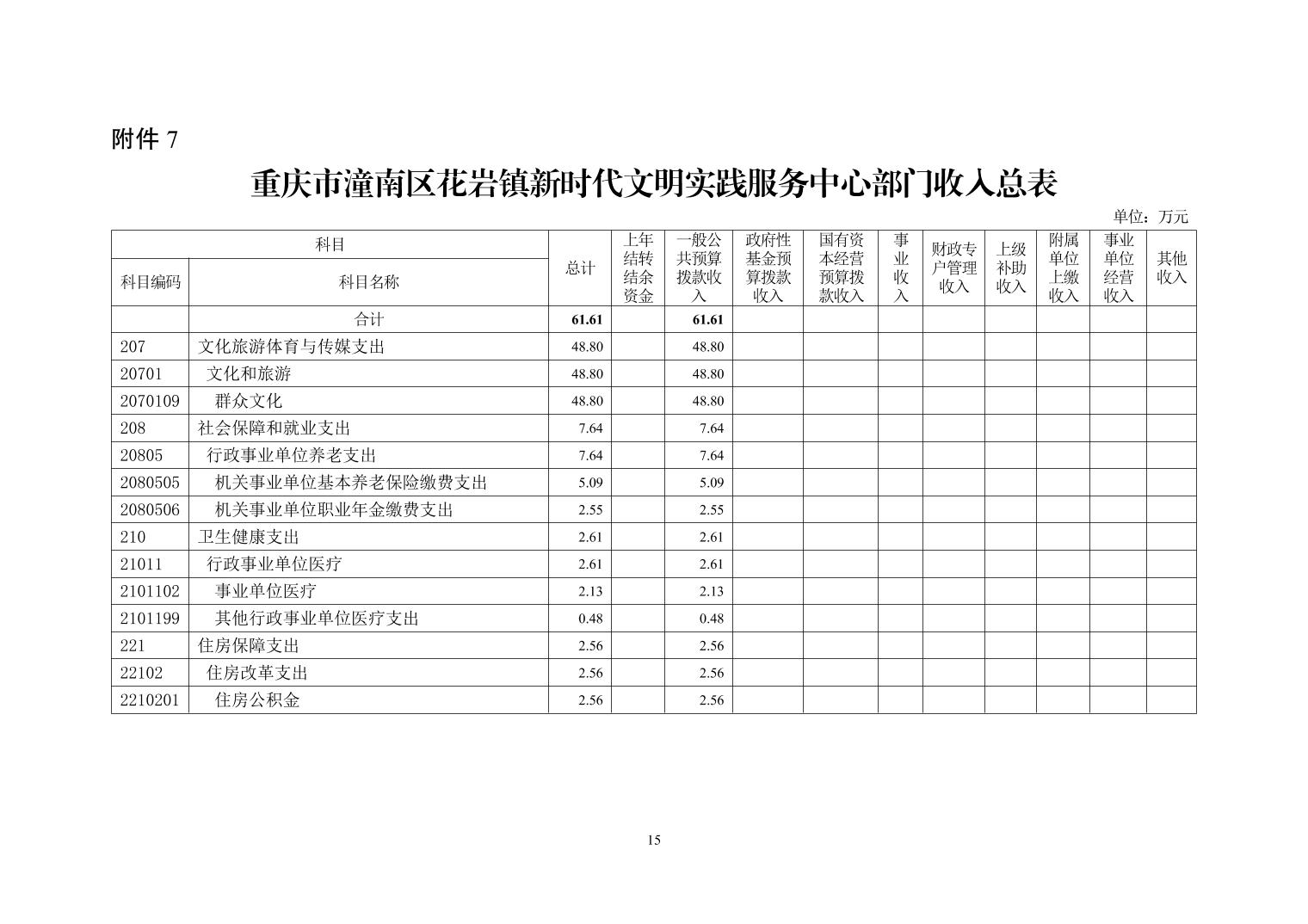 附件7

重庆市潼南区花岩镇新时代文明实践服务中心部门收入总表

单位：万元

| 科目 | | 总计 | 上年结转结余资金 | 一般公共预算拨款收入 | 政府性基金预算拨款收入 | 国有资本经营预算拨款收入 | 事业收入 | 财政专户管理收入 | 上级补助收入 | 附属单位上缴收入 | 事业单位经营收入 | 其他收入 |
|---|---|---|---|---|---|---|---|---|---|---|---|---|
| 科目编码 | 科目名称 | | | | | | | | | | | |
| | 合计 | 61.61 | | 61.61 | | | | | | | | |
| 207 | 文化旅游体育与传媒支出 | 48.80 | | 48.80 | | | | | | | | |
| 20701 | 文化和旅游 | 48.80 | | 48.80 | | | | | | | | |
| 2070109 | 群众文化 | 48.80 | | 48.80 | | | | | | | | |
| 208 | 社会保障和就业支出 | 7.64 | | 7.64 | | | | | | | | |
| 20805 | 行政事业单位养老支出 | 7.64 | | 7.64 | | | | | | | | |
| 2080505 | 机关事业单位基本养老保险缴费支出 | 5.09 | | 5.09 | | | | | | | | |
| 2080506 | 机关事业单位职业年金缴费支出 | 2.55 | | 2.55 | | | | | | | | |
| 210 | 卫生健康支出 | 2.61 | | 2.61 | | | | | | | | |
| 21011 | 行政事业单位医疗 | 2.61 | | 2.61 | | | | | | | | |
| 2101102 | 事业单位医疗 | 2.13 | | 2.13 | | | | | | | | |
| 2101199 | 其他行政事业单位医疗支出 | 0.48 | | 0.48 | | | | | | | | |
| 221 | 住房保障支出 | 2.56 | | 2.56 | | | | | | | | |
| 22102 | 住房改革支出 | 2.56 | | 2.56 | | | | | | | | |
| 2210201 | 住房公积金 | 2.56 | | 2.56 | | | | | | | | |

15